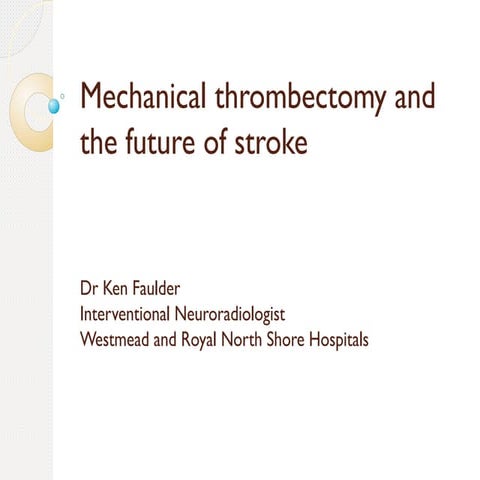 Mechanical thrombectomy and the future of stroke

Dr Ken Faulder
Interventional Neuroradiologist
Westmead and Royal North Shore Hospitals